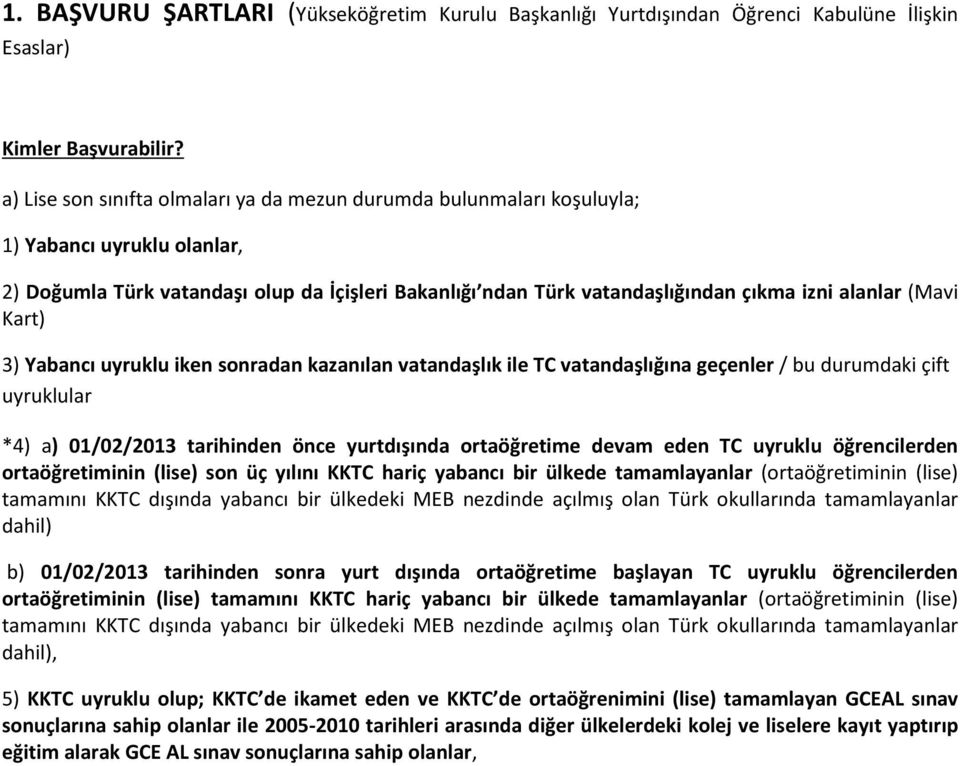 1. BAŞVURU ŞARTLARI (Yükseköğretim Kurulu Başkanlığı Yurtdışından Öğrenci Kabulüne İlişkin Esaslar)

Kimler Başvurabilir?

a) Lise son sınıfta olmaları ya da mezun durumda bulunmaları koşuluyla;

1) Yabancı uyruklu olanlar,

2) Doğumla Türk vatandaşı olup da İçişleri Bakanlığı'ndan Türk vatandaşlığından çıkma izni alanlar (Mavi Kart)

3) Yabancı uyruklu iken sonradan kazanılan vatandaşlık ile TC vatandaşlığına geçenler / bu durumdaki çift uyruklular

*4) a) 01/02/2013 tarihinden önce yurtdışında ortaöğretime devam eden TC uyruklu öğrencilerden ortaöğretiminin (lise) son üç yılını KKTC hariç yabancı bir ülkede tamamlayanlar (ortaöğretiminin (lise) tamamını KKTC dışında yabancı bir ülkedeki MEB nezdinde açılmış olan Türk okullarında tamamlayanlar dahil)

b) 01/02/2013 tarihinden sonra yurt dışında ortaöğretime başlayan TC uyruklu öğrencilerden ortaöğretiminin (lise) tamamını KKTC hariç yabancı bir ülkede tamamlayanlar (ortaöğretiminin (lise) tamamını KKTC dışında yabancı bir ülkedeki MEB nezdinde açılmış olan Türk okullarında tamamlayanlar dahil),

5) KKTC uyruklu olup; KKTC'de ikamet eden ve KKTC'de ortaöğrenimini (lise) tamamlayan GCEAL sınav sonuçlarına sahip olanlar ile 2005-2010 tarihleri arasında diğer ülkelerdeki kolej ve liselere kayıt yaptırıp eğitim alarak GCE AL sınav sonuçlarına sahip olanlar,